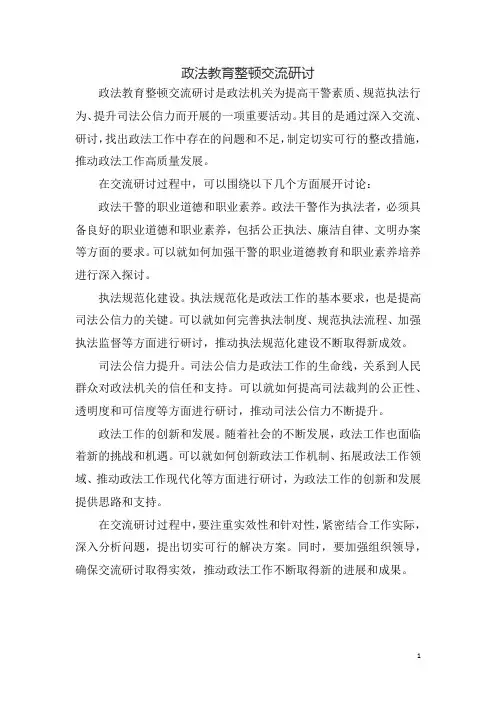 政法教育整顿交流研讨

政法教育整顿交流研讨是政法机关为提高干警素质、规范执法行为、提升司法公信力而开展的一项重要活动。其目的是通过深入交流、研讨，找出政法工作中存在的问题和不足，制定切实可行的整改措施，推动政法工作高质量发展。

在交流研讨过程中，可以围绕以下几个方面展开讨论：

政法干警的职业道德和职业素养。政法干警作为执法者，必须具备良好的职业道德和职业素养，包括公正执法、廉洁自律、文明办案等方面的要求。可以就如何加强干警的职业道德教育和职业素养培养进行深入探讨。

执法规范化建设。执法规范化是政法工作的基本要求，也是提高司法公信力的关键。可以就如何完善执法制度、规范执法流程、加强执法监督等方面进行研讨，推动执法规范化建设不断取得新成效。

司法公信力提升。司法公信力是政法工作的生命线，关系到人民群众对政法机关的信任和支持。可以就如何提高司法裁判的公正性、透明度和可信度等方面进行研讨，推动司法公信力不断提升。

政法工作的创新和发展。随着社会的不断发展，政法工作也面临着新的挑战和机遇。可以就如何创新政法工作机制、拓展政法工作领域、推动政法工作现代化等方面进行研讨，为政法工作的创新和发展提供思路和支持。

在交流研讨过程中，要注重实效性和针对性，紧密结合工作实际，深入分析问题，提出切实可行的解决方案。同时，要加强组织领导，确保交流研讨取得实效，推动政法工作不断取得新的进展和成果。

1